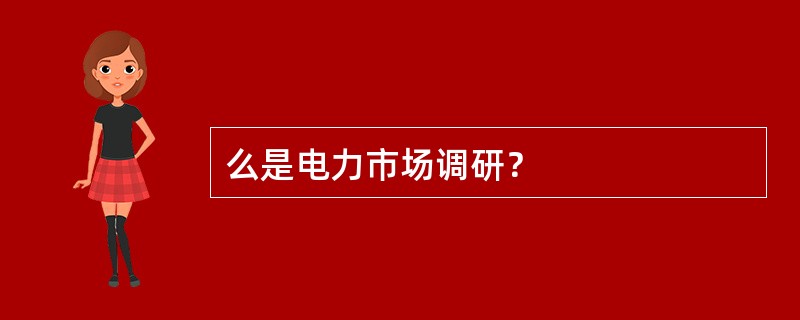 么是电力市场调研？